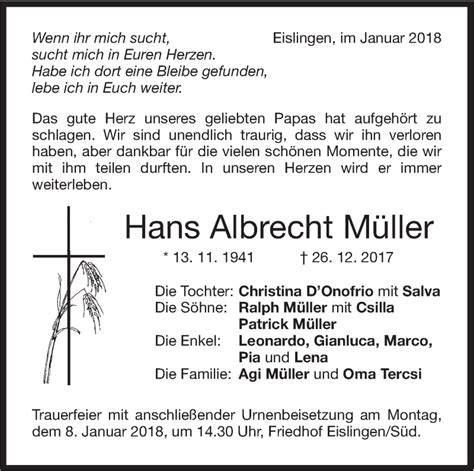 Wenn ihr mich sucht,
sucht mich in Euren Herzen.
Habe ich dort eine Bleibe gefunden,
lebe ich in Euch weiter.

Eislingen, im Januar 2018

Das gute Herz unseres geliebten Papas hat aufgehört zu schlagen. Wir sind unendlich traurig, dass wir ihn verloren haben, aber dankbar für die vielen schönen Momente, die wir mit ihm teilen durften. In unseren Herzen wird er immer weiterleben.

Hans Albrecht Müller

* 13. 11. 1941 † 26. 12. 2017

Die Tochter: Christina D'Onofrio mit Salva
Die Söhne: Ralph Müller mit Csilla
Patrick Müller
Die Enkel: Leonardo, Gianluca, Marco, Pia und Lena
Die Familie: Agi Müller und Oma Tercsi

Trauerfeier mit anschließender Urnenbeisetzung am Montag, dem 8. Januar 2018, um 14.30 Uhr, Friedhof Eislingen/Süd.